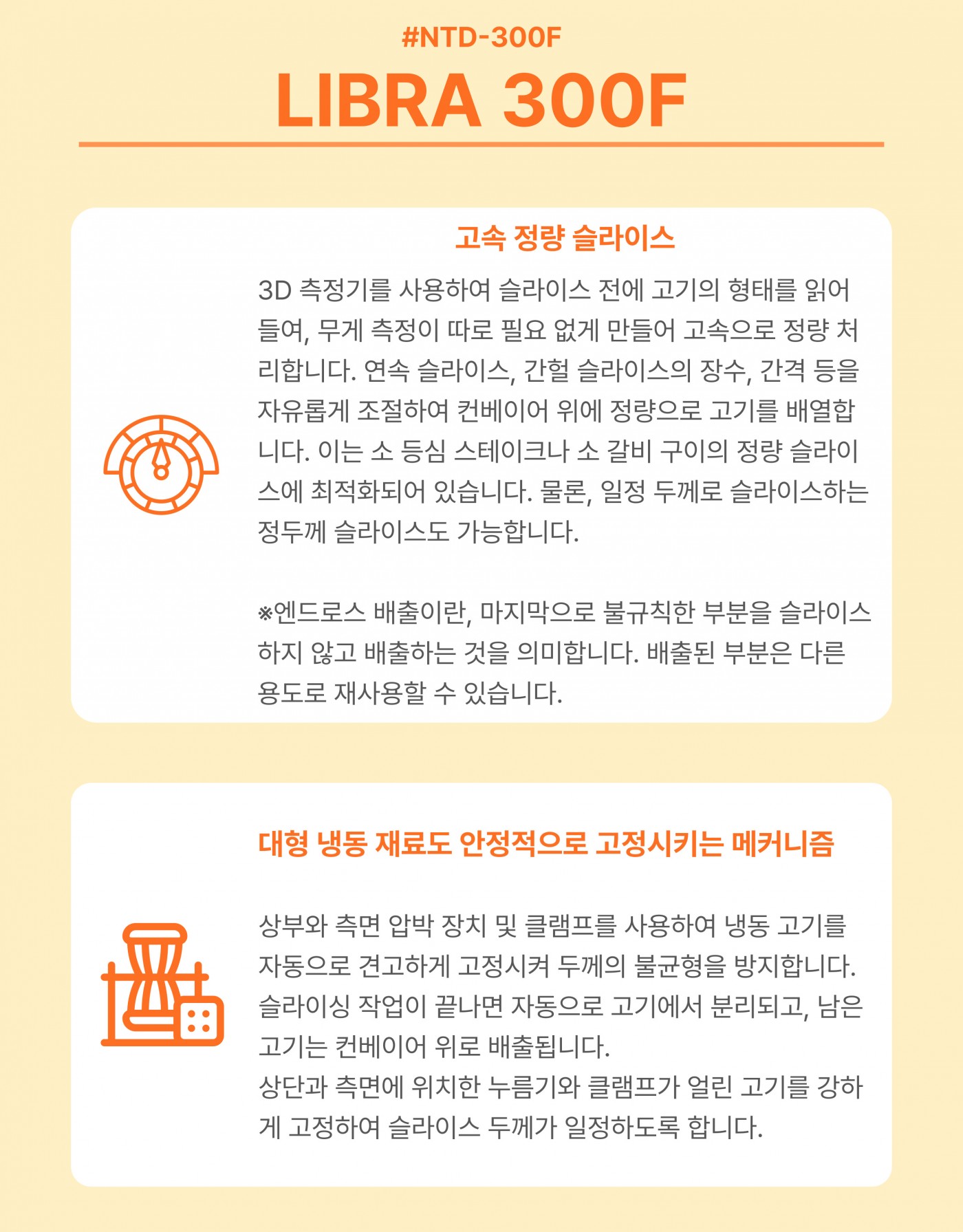 #NTD-300F

LIBRA 300F

고속 정량 슬라이스

3D 측정기를 사용하여 슬라이스 전에 고기의 형태를 읽어 들여, 무게 측정이 따로 필요 없게 만들어 고속으로 정량 처리합니다. 연속 슬라이스, 간헐 슬라이스의 장수, 간격 등을 자유롭게 조절하여 컨베이어 위에 정량으로 고기를 배열합니다. 이는 소 등심 스테이크나 소 갈비 구이의 정량 슬라이스에 최적화되어 있습니다. 물론, 일정 두께로 슬라이스하는 정두께 슬라이스도 가능합니다.

※엔드로스 배출이란, 마지막으로 불규칙한 부분을 슬라이스하지 않고 배출하는 것을 의미합니다. 배출된 부분은 다른 용도로 재사용할 수 있습니다.

대형 냉동 재료도 안정적으로 고정시키는 메커니즘

상부와 측면 압박 장치 및 클램프를 사용하여 냉동 고기를 자동으로 견고하게 고정시켜 두께의 불균형을 방지합니다. 슬라이싱 작업이 끝나면 자동으로 고기에서 분리되고, 남은 고기는 컨베이어 위로 배출됩니다.
상단과 측면에 위치한 누름기와 클램프가 얼린 고기를 강하게 고정하여 슬라이스 두께가 일정하도록 합니다.